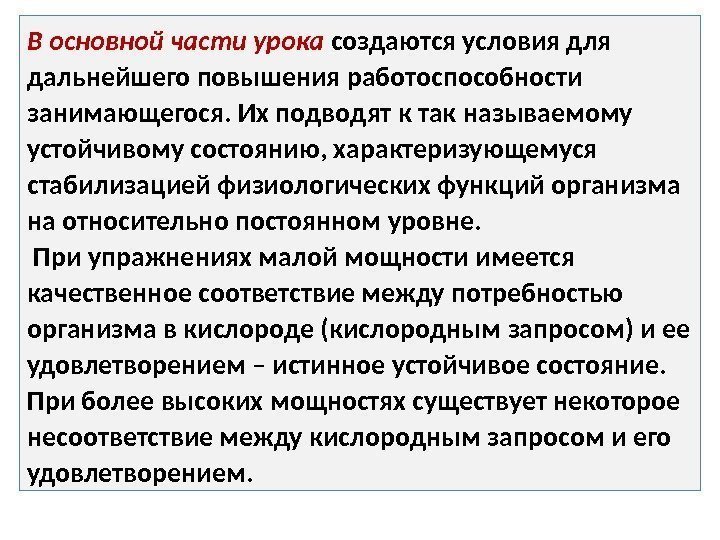 В основной части урока создаются условия для дальнейшего повышения работоспособности занимающегося. Их подводят к так называемому устойчивому состоянию, характеризующемуся стабилизацией физиологических функций организма на относительно постоянном уровне.

При упражнениях малой мощности имеется качественное соответствие между потребностью организма в кислороде (кислородным запросом) и ее удовлетворением – истинное устойчивое состояние. При более высоких мощностях существует некоторое несоответствие между кислородным запросом и его удовлетворением.